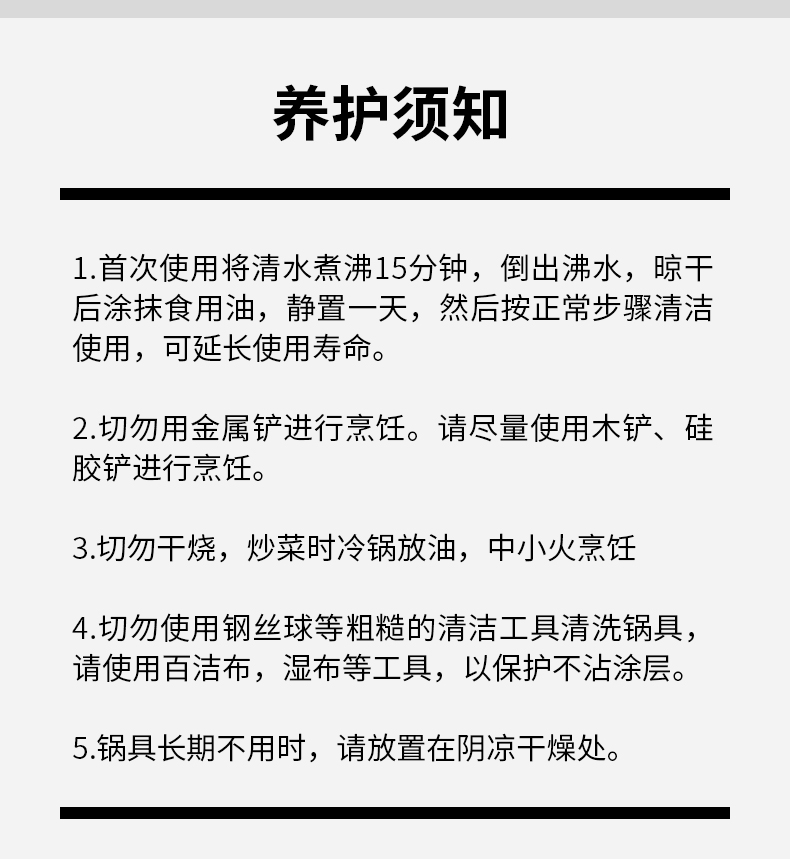 养护须知

1.首次使用将清水煮沸15分钟，倒出沸水，晾干后涂抹食用油，静置一天，然后按正常步骤清洁使用，可延长使用寿命。

2.切勿用金属铲进行烹饪。请尽量使用木铲、硅胶铲进行烹饪。

3.切勿干烧，炒菜时冷锅放油，中小火烹饪

4.切勿使用钢丝球等粗糙的清洁工具清洗锅具，请使用百洁布，湿布等工具，以保护不沾涂层。

5.锅具长期不用时，请放置在阴凉干燥处。